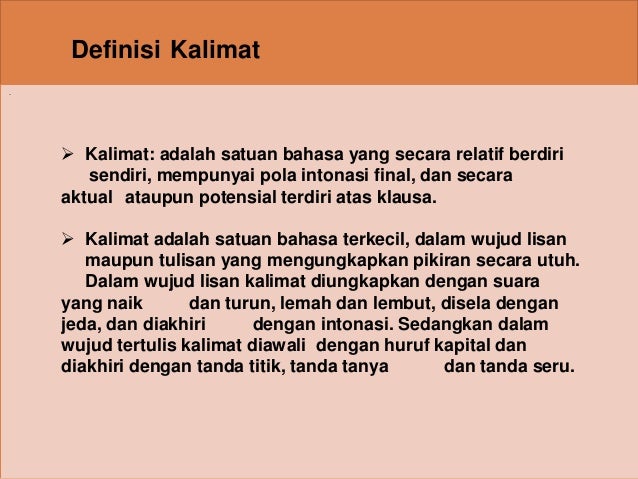 Definisi Kalimat

➢ Kalimat: adalah satuan bahasa yang secara relatif berdiri sendiri, mempunyai pola intonasi final, dan secara aktual ataupun potensial terdiri atas klausa.

➢ Kalimat adalah satuan bahasa terkecil, dalam wujud lisan maupun tulisan yang mengungkapkan pikiran secara utuh. Dalam wujud lisan kalimat diungkapkan dengan suara yang naik dan turun, lemah dan lembut, disela dengan jeda, dan diakhiri dengan intonasi. Sedangkan dalam wujud tertulis kalimat diawali dengan huruf kapital dan diakhiri dengan tanda titik, tanda tanya dan tanda seru.